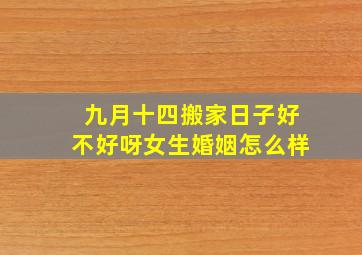 九月十四搬家日子好不好呀女生婚姻怎么样